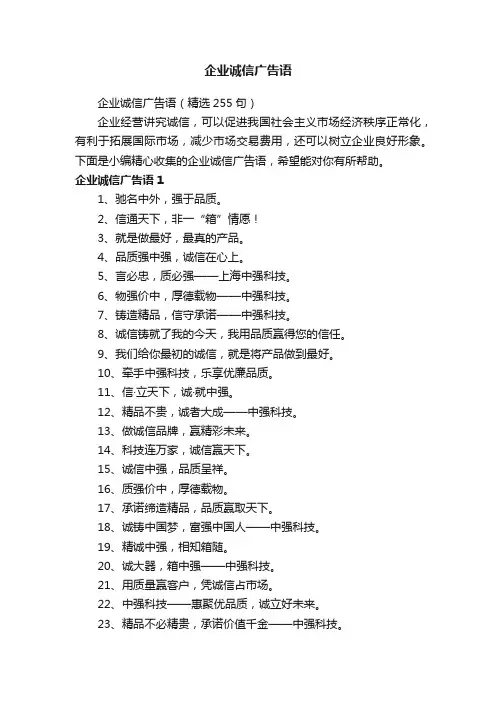 企业诚信广告语

企业诚信广告语（精选 255 句）

企业经营讲究诚信，可以促进我国社会主义市场经济秩序正常化，有利于拓展国际市场，减少市场交易费用，还可以树立企业良好形象。下面是小编精心收集的企业诚信广告语，希望能对你有所帮助。

企业诚信广告语 1

1、驰名中外，强于品质。

2、信通天下，非一“箱”情愿！

3、就是做最好，最真的产品。

4、品质强中强，诚信在心上。

5、言必忠，质必强——上海中强科技。

6、物强价中，厚德载物——中强科技。

7、铸造精品，信守承诺——中强科技。

8、诚信铸就了我的今天，我用品质赢得您的信任。

9、我们给你最初的诚信，就是将产品做到最好。

10、牵手中强科技，乐享优廉品质。

11、信·立天下，诚·就中强。

12、精品不贵，诚者大成——中强科技。

13、做诚信品牌，赢精彩未来。

14、科技连万家，诚信赢天下。

15、诚信中强，品质呈祥。

16、质强价中，厚德载物。

17、承诺缔造精品，品质赢取天下。

18、诚铸中国梦，富强中国人——中强科技。

19、精诚中强，相知箱随。

20、诚大器，箱中强——中强科技。

21、用质量赢客户，凭诚信占市场。

22、中强科技——惠聚优品质，诚立好未来。

23、精品不必精贵，承诺价值千金——中强科技。